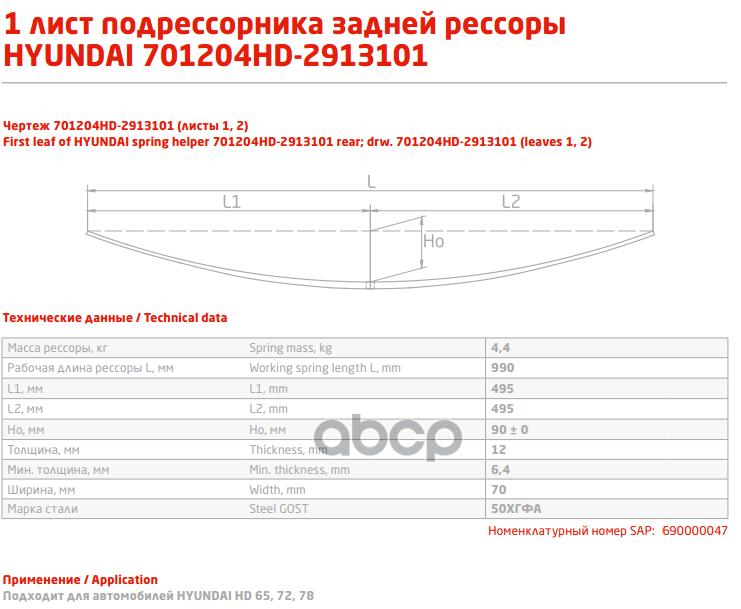 1 лист подрессорника задней рессоры HYUNDAI 701204HD-2913101

Чертеж 701204HD-2913101 (листы 1, 2)
First leaf of HYUNDAI spring helper 701204HD-2913101 rear; drw. 701204HD-2913101 (leaves 1, 2)

L
L1
L2
Ho

Технические данные / Technical data

| Масса рессоры, кг | Spring mass, kg | 4,4 |
|---|---|---|
| Рабочая длина рессоры L, мм | Working spring length L, mm | 990 |
| L1, мм | L1, mm | 495 |
| L2, мм | L2, mm | 495 |
| Ho, мм | Ho, mm | 90 ± 0 |
| Толщина, мм | Thickness, mm | 12 |
| Мин. толщина, мм | Min. thickness, mm | 6,4 |
| Ширина, мм | Width, mm | 70 |
| Марка стали | Steel GOST | 50ХГФА |

abcp

Номенклатурный номер SAP: 690000047

Применение / Application
Подходит для автомобилей HYUNDAI HD 65, 72, 78